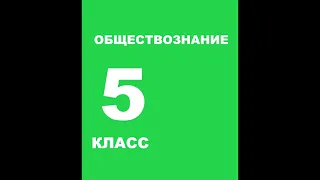 ОБЩЕСТВОЗНАНИЕ

5

КЛАСС